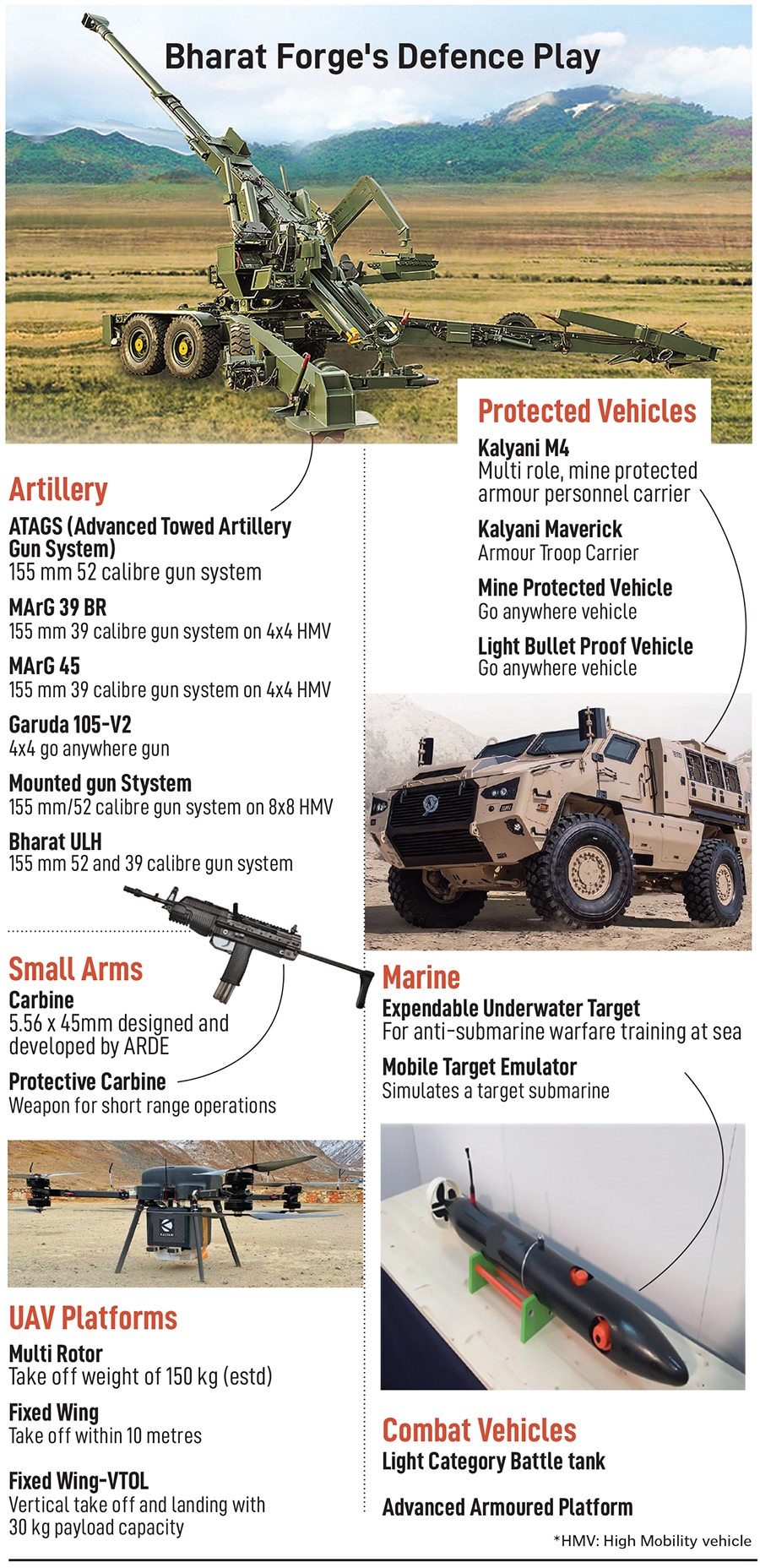 Bharat Forge's Defence Play

Artillery

ATAGS (Advanced Towed Artillery Gun System)
155 mm 52 calibre gun system

MArG 39 BR
155 mm 39 calibre gun system on 4x4 HMV

MArG 45
155 mm 39 calibre gun system on 4x4 HMV

Garuda 105-V2
4x4 go anywhere gun

Mounted gun Stystem
155 mm/52 calibre gun system on 8x8 HMV

Bharat ULH
155 mm 52 and 39 calibre gun system

Small Arms

Carbine
5.56 x 45mm designed and developed by ARDE

Protective Carbine
Weapon for short range operations

UAV Platforms

Multi Rotor
Take off weight of 150 kg (estd)

Fixed Wing
Take off within 10 metres

Fixed Wing-VTOL
Vertical take off and landing with 30 kg payload capacity

Protected Vehicles

Kalyani M4
Multi role, mine protected armour personnel carrier

Kalyani Maverick
Armour Troop Carrier

Mine Protected Vehicle
Go anywhere vehicle

Light Bullet Proof Vehicle
Go anywhere vehicle

Marine

Expendable Underwater Target
For anti-submarine warfare training at sea

Mobile Target Emulator
Simulates a target submarine

Combat Vehicles

Light Category Battle tank

Advanced Armoured Platform

*HMV: High Mobility vehicle